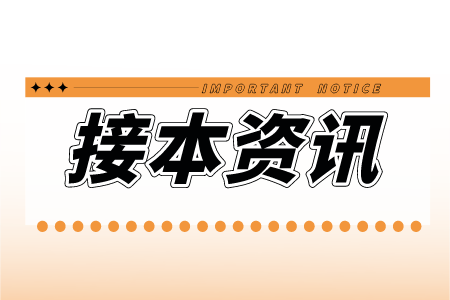 IMPORTANT NOTICE

接本资讯